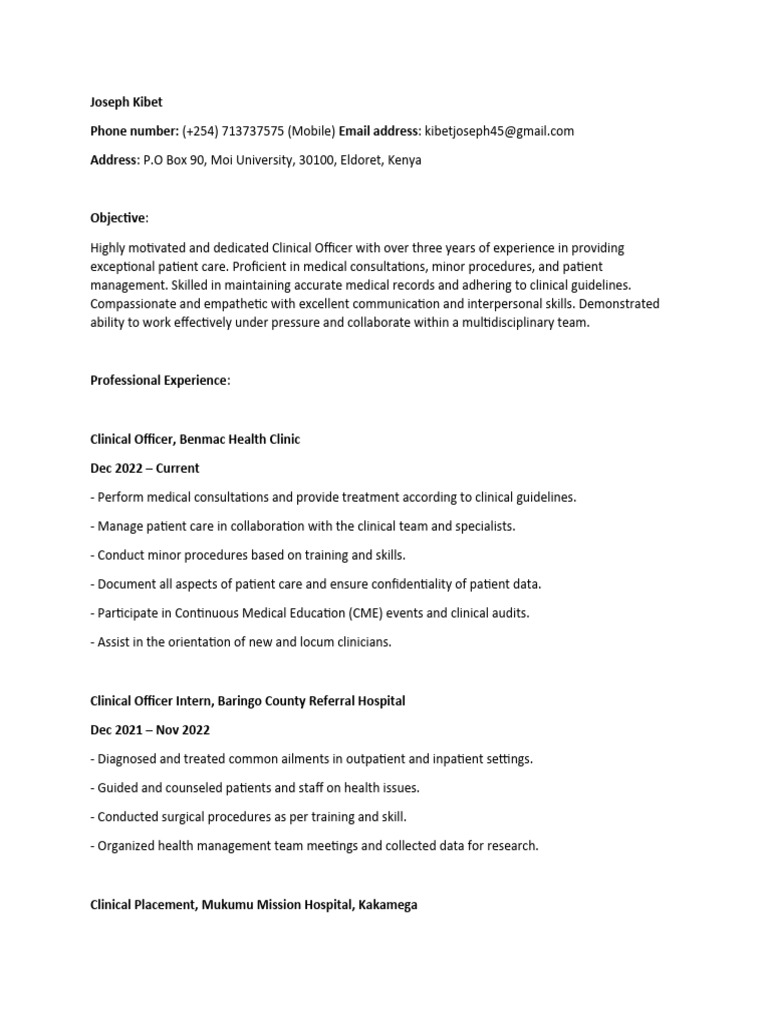 Joseph Kibet

Phone number: (+254) 713737575 (Mobile) Email address: kibetjoseph45@gmail.com

Address: P.O Box 90, Moi University, 30100, Eldoret, Kenya

Objective:

Highly motivated and dedicated Clinical Officer with over three years of experience in providing exceptional patient care. Proficient in medical consultations, minor procedures, and patient management. Skilled in maintaining accurate medical records and adhering to clinical guidelines. Compassionate and empathetic with excellent communication and interpersonal skills. Demonstrated ability to work effectively under pressure and collaborate within a multidisciplinary team.

Professional Experience:

Clinical Officer, Benmac Health Clinic

Dec 2022 – Current

- Perform medical consultations and provide treatment according to clinical guidelines.

- Manage patient care in collaboration with the clinical team and specialists.

- Conduct minor procedures based on training and skills.

- Document all aspects of patient care and ensure confidentiality of patient data.

- Participate in Continuous Medical Education (CME) events and clinical audits.

- Assist in the orientation of new and locum clinicians.

Clinical Officer Intern, Baringo County Referral Hospital

Dec 2021 – Nov 2022

- Diagnosed and treated common ailments in outpatient and inpatient settings.

- Guided and counseled patients and staff on health issues.

- Conducted surgical procedures as per training and skill.

- Organized health management team meetings and collected data for research.

Clinical Placement, Mukumu Mission Hospital, Kakamega